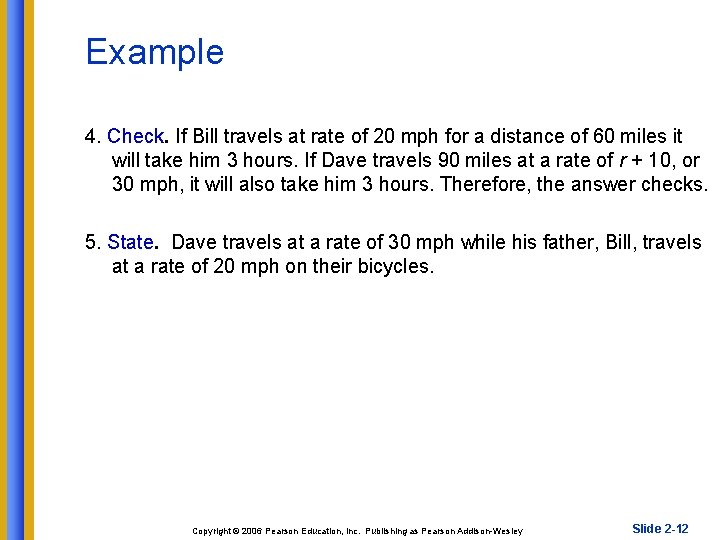 Example

4. Check. If Bill travels at rate of 20 mph for a distance of 60 miles it will take him 3 hours. If Dave travels 90 miles at a rate of $r + 10$, or 30 mph, it will also take him 3 hours. Therefore, the answer checks.

5. State. Dave travels at a rate of 30 mph while his father, Bill, travels at a rate of 20 mph on their bicycles.

Copyright © 2006 Pearson Education, Inc. Publishing as Pearson Addison-Wesley

Slide 2-12